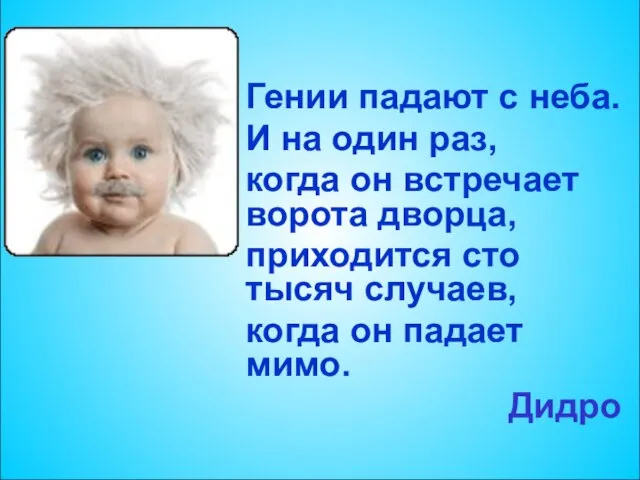 Гении падают с неба.

И на один раз,

когда он встречает ворота дворца,

приходится сто тысяч случаев,

когда он падает мимо.

Дидро